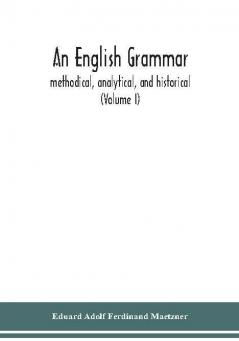 An English Grammar
methodical, analytical, and historical
(Volume I)

Eduard Adolf Ferdinand Maetzner